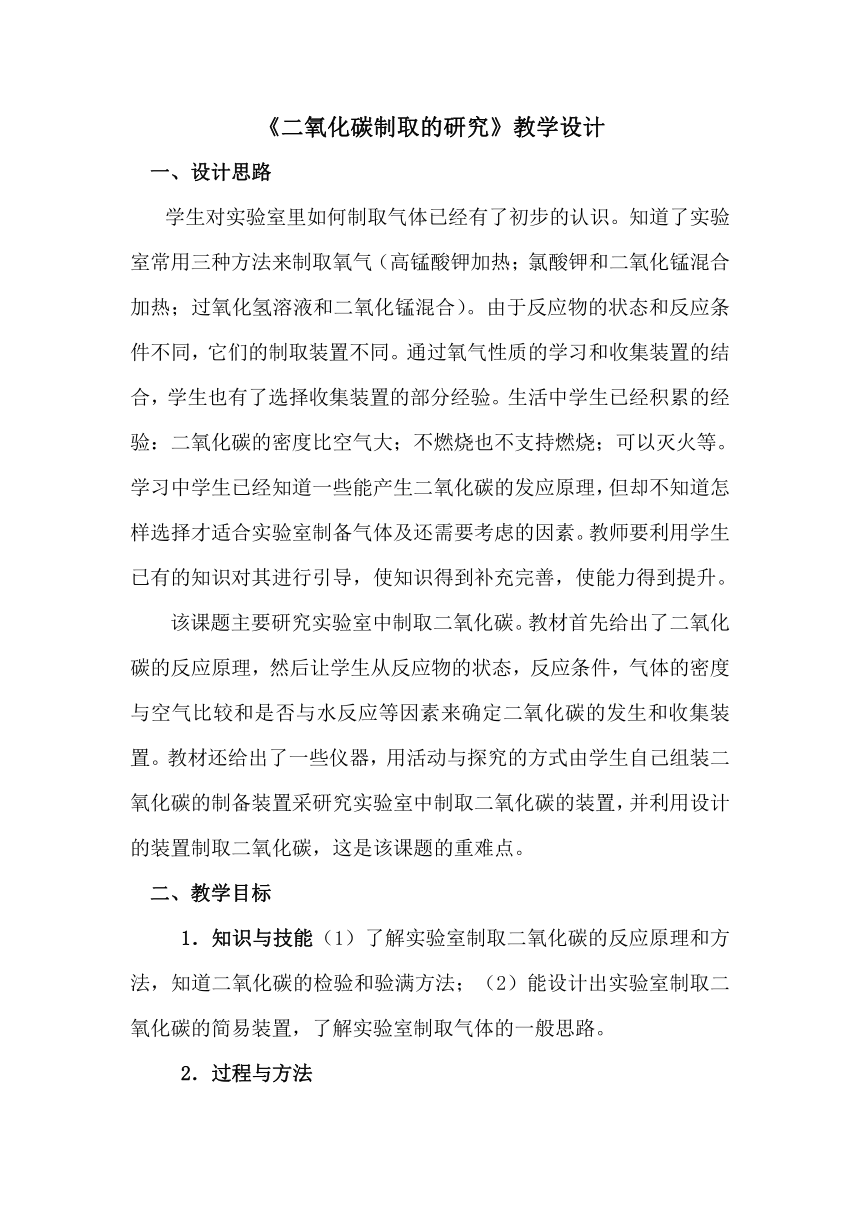 《二氧化碳制取的研究》教学设计

一、设计思路

学生对实验室里如何制取气体已经有了初步的认识。知道了实验室常用三种方法来制取氧气（高锰酸钾加热；氯酸钾和二氧化锰混合加热；过氧化氢溶液和二氧化锰混合）。由于反应物的状态和反应条件不同，它们的制取装置不同。通过氧气性质的学习和收集装置的结合，学生也有了选择收集装置的部分经验。生活中学生已经积累的经验：二氧化碳的密度比空气大；不燃烧也不支持燃烧；可以灭火等。学习中学生已经知道一些能产生二氧化碳的发应原理，但却不知道怎样选择才适合实验室制备气体及还需要考虑的因素。教师要利用学生已有的知识对其进行引导，使知识得到补充完善，使能力得到提升。

该课题主要研究实验室中制取二氧化碳。教材首先给出了二氧化碳的反应原理，然后让学生从反应物的状态，反应条件，气体的密度与空气比较和是否与水反应等因素来确定二氧化碳的发生和收集装置。教材还给出了一些仪器，用活动与探究的方式由学生自己组装二氧化碳的制备装置采研究实验室中制取二氧化碳的装置，并利用设计的装置制取二氧化碳，这是该课题的重难点。

二、教学目标

1．知识与技能（1）了解实验室制取二氧化碳的反应原理和方法，知道二氧化碳的检验和验满方法；（2）能设计出实验室制取二氧化碳的简易装置，了解实验室制取气体的一般思路。

2．过程与方法